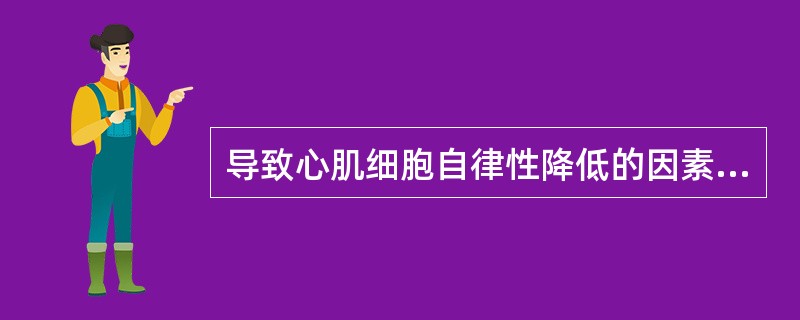 导致心肌细胞自律性降低的因素...